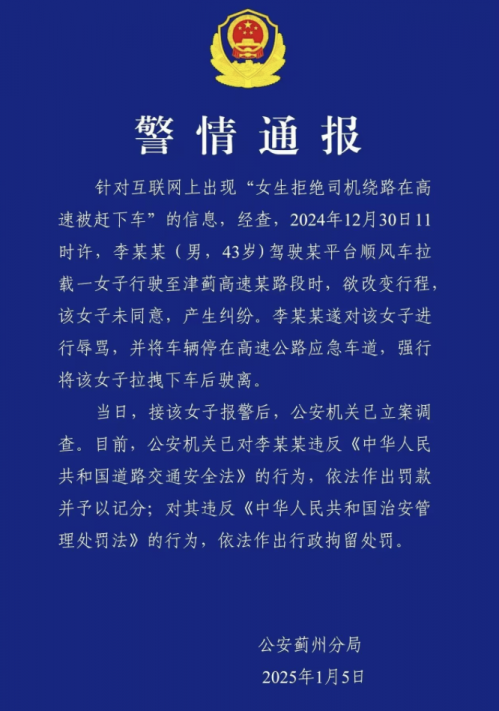 警情通报

针对互联网上出现“女生拒绝司机绕路在高速被赶下车”的信息，经查，2024年12月30日11时许，李某某（男，43岁）驾驶某平台顺风车拉载一女子行驶至津蓟高速某路段时，欲改变行程，该女子未同意，产生纠纷。李某某遂对该女子进行辱骂，并将车辆停在高速公路应急车道，强行将该女子拉拽下车后驶离。

当日，接该女子报警后，公安机关已立案调查。目前，公安机关已对李某某违反《中华人民共和国道路交通安全法》的行为，依法作出罚款并予以记分；对其违反《中华人民共和国治安管理处罚法》的行为，依法作出行政拘留处罚。

公安蓟州分局
2025年1月5日